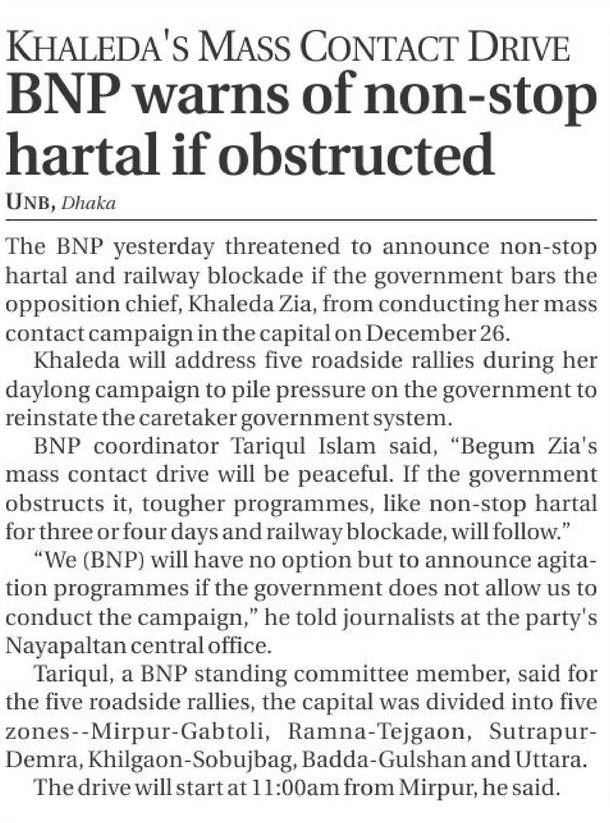 KHALEDA'S MASS CONTACT DRIVE

BNP warns of non-stop hartal if obstructed

UNB, Dhaka

The BNP yesterday threatened to announce non-stop hartal and railway blockade if the government bars the opposition chief, Khaleda Zia, from conducting her mass contact campaign in the capital on December 26.

Khaleda will address five roadside rallies during her daylong campaign to pile pressure on the government to reinstate the caretaker government system.

BNP coordinator Tariqul Islam said, "Begum Zia's mass contact drive will be peaceful. If the government obstructs it, tougher programmes, like non-stop hartal for three or four days and railway blockade, will follow."

"We (BNP) will have no option but to announce agitation programmes if the government does not allow us to conduct the campaign," he told journalists at the party's Nayapaltan central office.

Tariqul, a BNP standing committee member, said for the five roadside rallies, the capital was divided into five zones--Mirpur-Gabtoli, Ramna-Tejgaon, Sutrapur-Demra, Khilgaon-Sobujbag, Badda-Gulshan and Uttara.

The drive will start at 11:00am from Mirpur, he said.